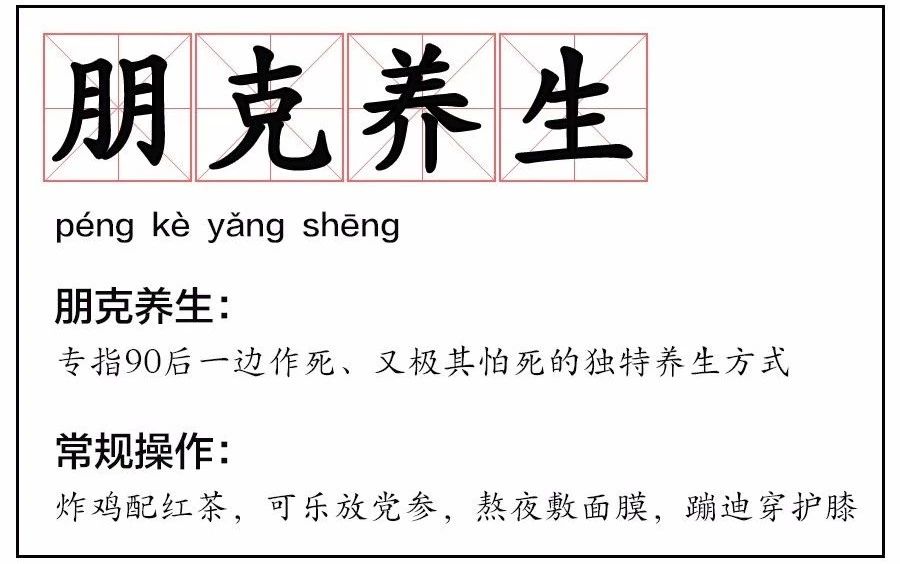 朋克养生

péng kè yǎng shēng

朋克养生:

专指90后一边作死、又极其怕死的独特养生方式

常规操作:

炸鸡配红茶，可乐放党参，熬夜敷面膜，蹦迪穿护膝